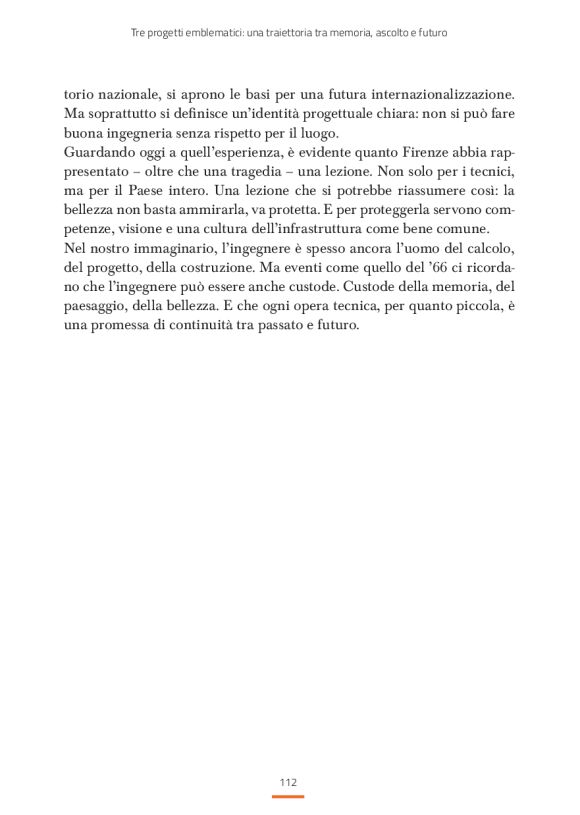 Tre progetti emblematici: una traiettoria tra memoria, ascolto e futuro

torio nazionale, si aprono le basi per una futura internazionalizzazione. Ma soprattutto si definisce un'identità progettuale chiara: non si può fare buona ingegneria senza rispetto per il luogo.
Guardando oggi a quell'esperienza, è evidente quanto Firenze abbia rappresentato – oltre che una tragedia – una lezione. Non solo per i tecnici, ma per il Paese intero. Una lezione che si potrebbe riassumere così: la bellezza non basta ammirarla, va protetta. E per proteggerla servono competenze, visione e una cultura dell'infrastruttura come bene comune.
Nel nostro immaginario, l'ingegnere è spesso ancora l'uomo del calcolo, del progetto, della costruzione. Ma eventi come quello del '66 ci ricordano che l'ingegnere può essere anche custode. Custode della memoria, del paesaggio, della bellezza. E che ogni opera tecnica, per quanto piccola, è una promessa di continuità tra passato e futuro.

112